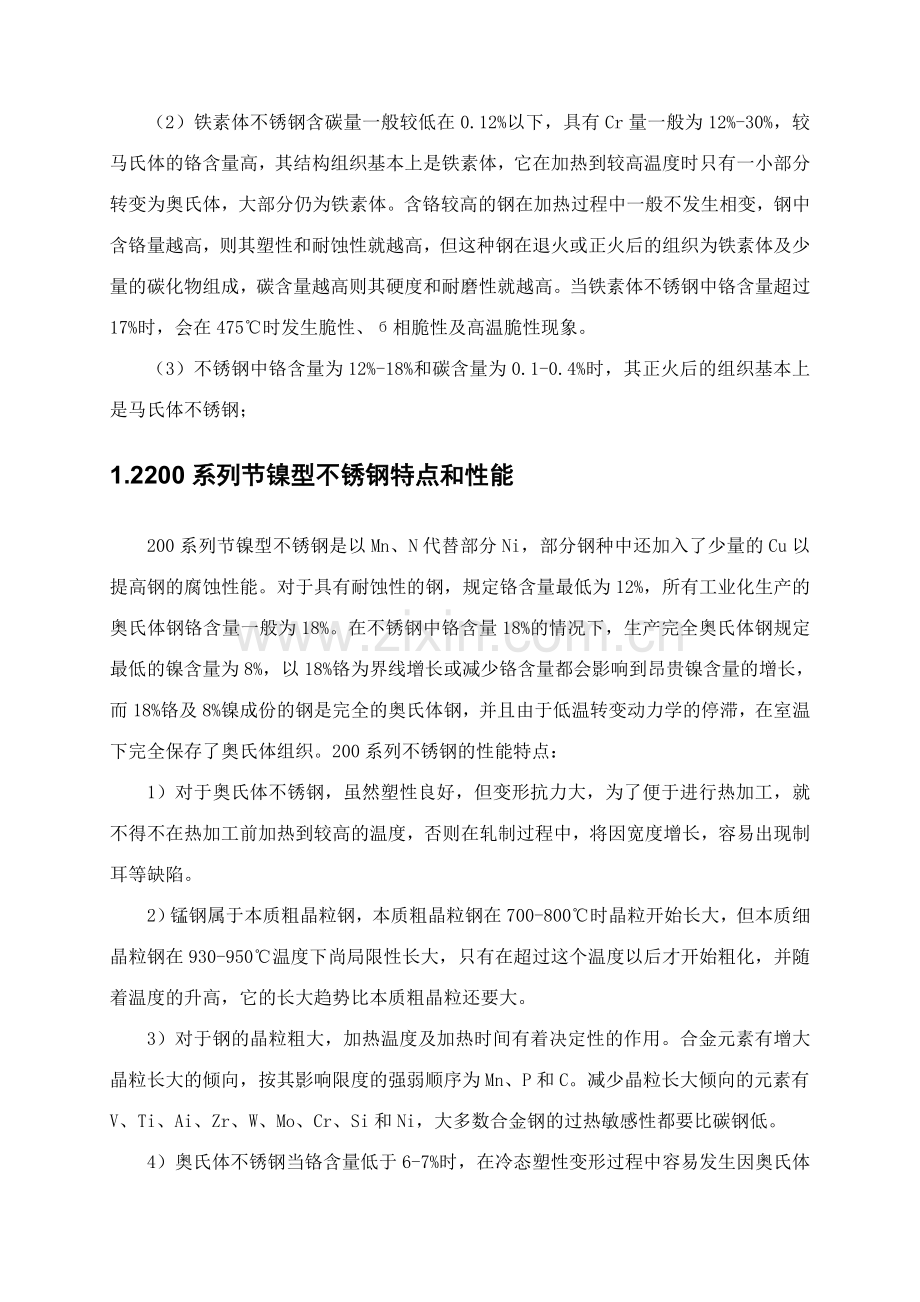 （2）铁素体不锈钢含碳量一般较低在0.12%以下，具有Cr量一般为12%-30%，较马氏体的铬含量高，其结构组织基本上是铁素体，它在加热到较高温度时只有一小部分转变为奥氏体，大部分仍为铁素体。含铬较高的钢在加热过程中一般不发生相变，钢中含铬量越高，则其塑性和耐蚀性就越高，但这种钢在退火或正火后的组织为铁素体及少量的碳化物组成，碳含量越高则其硬度和耐磨性就越高。当铁素体不锈钢中铬含量超过17%时，会在475℃时发生脆性、б相脆性及高温脆性现象。

（3）不锈钢中铬含量为12%-18%和碳含量为0.1-0.4%时，其正火后的组织基本上是马氏体不锈钢；

1.2200系列节镍型不锈钢特点和性能

200系列节镍型不锈钢是以Mn、N代替部分Ni，部分钢种中还加入了少量的Cu以提高钢的腐蚀性能。对于具有耐蚀性的钢，规定铬含量最低为12%，所有工业化生产的奥氏体钢铬含量一般为18%。在不锈钢中铬含量18%的情况下，生产完全奥氏体钢规定最低的镍含量为8%，以18%铬为界线增长或减少铬含量都会影响到昂贵镍含量的增长，而18%铬及8%镍成份的钢是完全的奥氏体钢，并且由于低温转变动力学的停滞，在室温下完全保存了奥氏体组织。200系列不锈钢的性能特点：

1）对于奥氏体不锈钢，虽然塑性良好，但变形抗力大，为了便于进行热加工，就不得不在热加工前加热到较高的温度，否则在轧制过程中，将因宽度增长，容易出现制耳等缺陷。

2）锰钢属于本质粗晶粒钢，本质粗晶粒钢在700-800℃时晶粒开始长大，但本质细晶粒钢在930-950℃温度下尚局限性长大，只有在超过这个温度以后才开始粗化，并随着温度的升高，它的长大趋势比本质粗晶粒还要大。

3）对于钢的晶粒粗大，加热温度及加热时间有着决定性的作用。合金元素有增大晶粒长大的倾向，按其影响限度的强弱顺序为Mn、P和C。减少晶粒长大倾向的元素有V、Ti、Ai、Zr、W、Mo、Cr、Si和Ni，大多数合金钢的过热敏感性都要比碳钢低。

4）奥氏体不锈钢当铬含量低于6-7%时，在冷态塑性变形过程中容易发生因奥氏体

www.zixin.com.cn